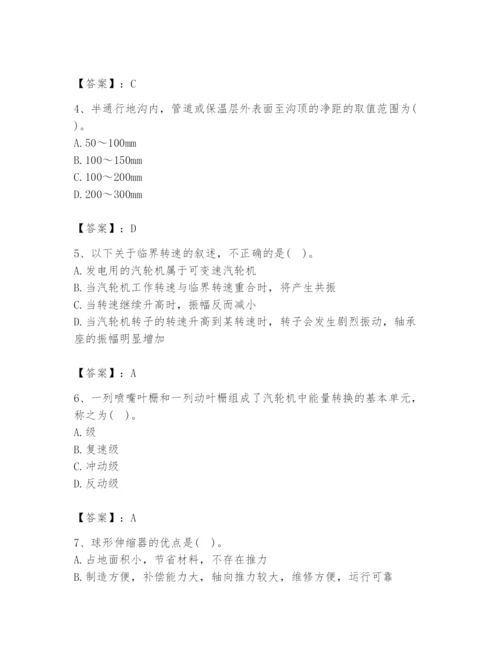 【答案】：C

4、半通行地沟内，管道或保温层外表面至沟顶的净距的取值范围为( )。
A. 50～100mm
B. 100～150mm
C. 100～200mm
D. 200～300mm

【答案】：D

5、以下关于临界转速的叙述，不正确的是( )。
A. 发电用的汽轮机属于可变速汽轮机
B. 当汽轮机工作转速与临界转速重合时，将产生共振
C. 当转速继续升高时，振幅反而减小
D. 当汽轮机转子的转速升高到某转速时，转子会发生剧烈振动，轴承座的振幅明显增加

【答案】：A

6、一列喷嘴叶栅和一列动叶栅组成了汽轮机中能量转换的基本单元，称之为( )。
A. 级
B. 复速级
C. 冲动级
D. 反动级

【答案】：A

7、球形伸缩器的优点是( )。
A. 占地面积小，节省材料，不存在推力
B. 制造方便，补偿能力大，轴向推力较大，维修方便，运行可靠